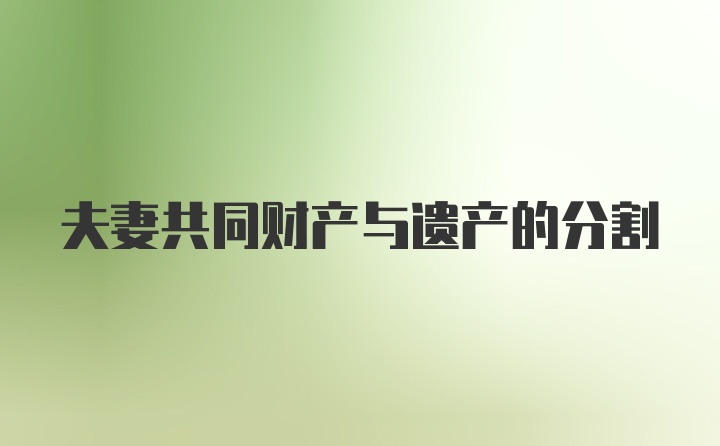 夫妻共同财产与遗产的分割